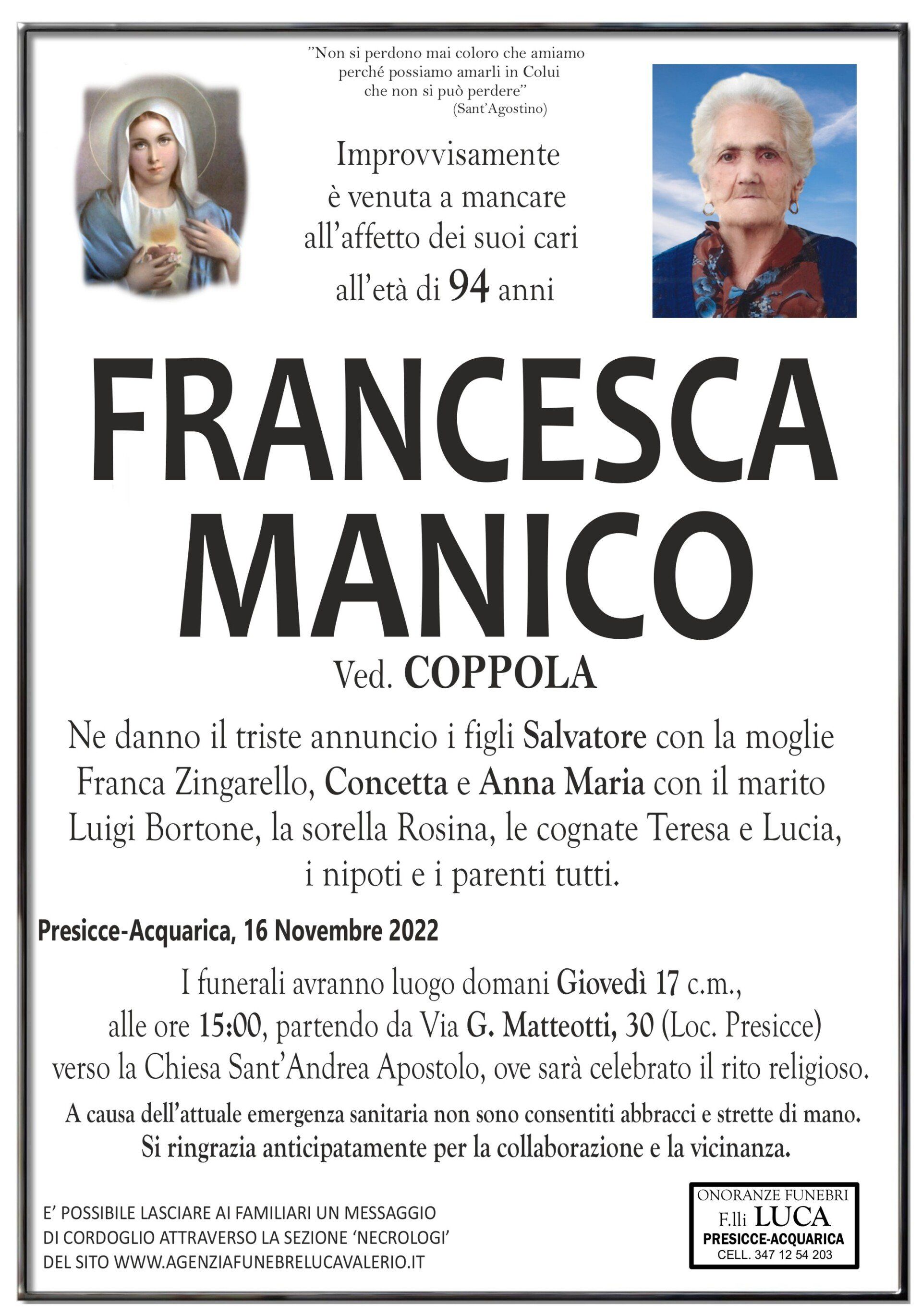 "Non si perdono mai coloro che amiamo perché possiamo amarli in Colui che non si può perdere"
(Sant'Agostino)

Improvvisamente è venuta a mancare all'affetto dei suoi cari all'età di 94 anni

FRANCESCA MANICO

Ved. COPPOLA

Ne danno il triste annuncio i figli Salvatore con la moglie Franca Zingarello, Concetta e Anna Maria con il marito Luigi Bortone, la sorella Rosina, le cognate Teresa e Lucia, i nipoti e i parenti tutti.

Presicce-Acquarica, 16 Novembre 2022

I funerali avranno luogo domani Giovedì 17 c.m., alle ore 15:00, partendo da Via G. Matteotti, 30 (Loc. Presicce) verso la Chiesa Sant'Andrea Apostolo, ove sarà celebrato il rito religioso.

A causa dell'attuale emergenza sanitaria non sono consentiti abbracci e strette di mano. Si ringrazia anticipatamente per la collaborazione e la vicinanza.

E' POSSIBILE LASCIARE AI FAMILIARI UN MESSAGGIO DI CORDOGLIO ATTRAVERSO LA SEZIONE 'NECROLOGI' DEL SITO WWW.AGENZIAFUNEBRELUCAVALERIO.IT

ONORANZE FUNEBRI
F.lli LUCA
PRESICCE-ACQUARICA
CELL. 347 12 54 203